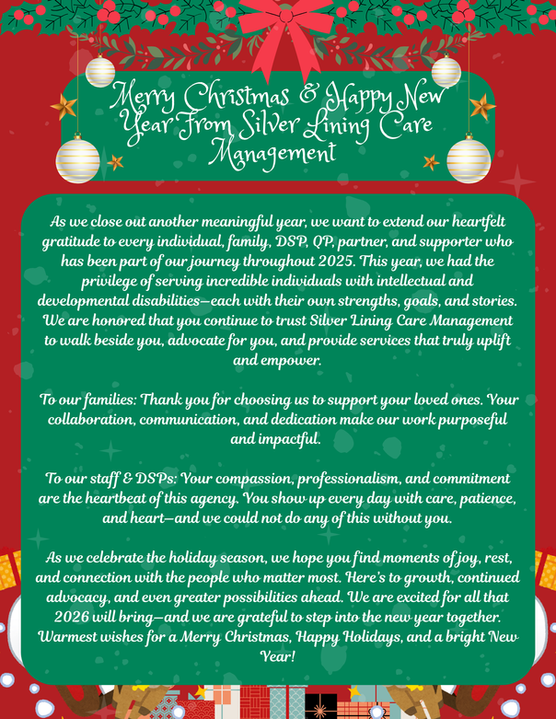 Merry Christmas & Happy New Year From Silver Lining Care Management

As we close out another meaningful year, we want to extend our heartfelt gratitude to every individual, family, DSP, QP, partner, and supporter who has been part of our journey throughout 2025. This year, we had the privilege of serving incredible individuals with intellectual and developmental disabilities—each with their own strengths, goals, and stories. We are honored that you continue to trust Silver Lining Care Management to walk beside you, advocate for you, and provide services that truly uplift and empower.

To our families: Thank you for choosing us to support your loved ones. Your collaboration, communication, and dedication make our work purposeful and impactful.

To our staff & DSPs: Your compassion, professionalism, and commitment are the heartbeat of this agency. You show up every day with care, patience, and heart—and we could not do any of this without you.

As we celebrate the holiday season, we hope you find moments of joy, rest, and connection with the people who matter most. Here's to growth, continued advocacy, and even greater possibilities ahead. We are excited for all that 2026 will bring—and we are grateful to step into the new year together. Warmest wishes for a Merry Christmas, Happy Holidays, and a bright New Year!